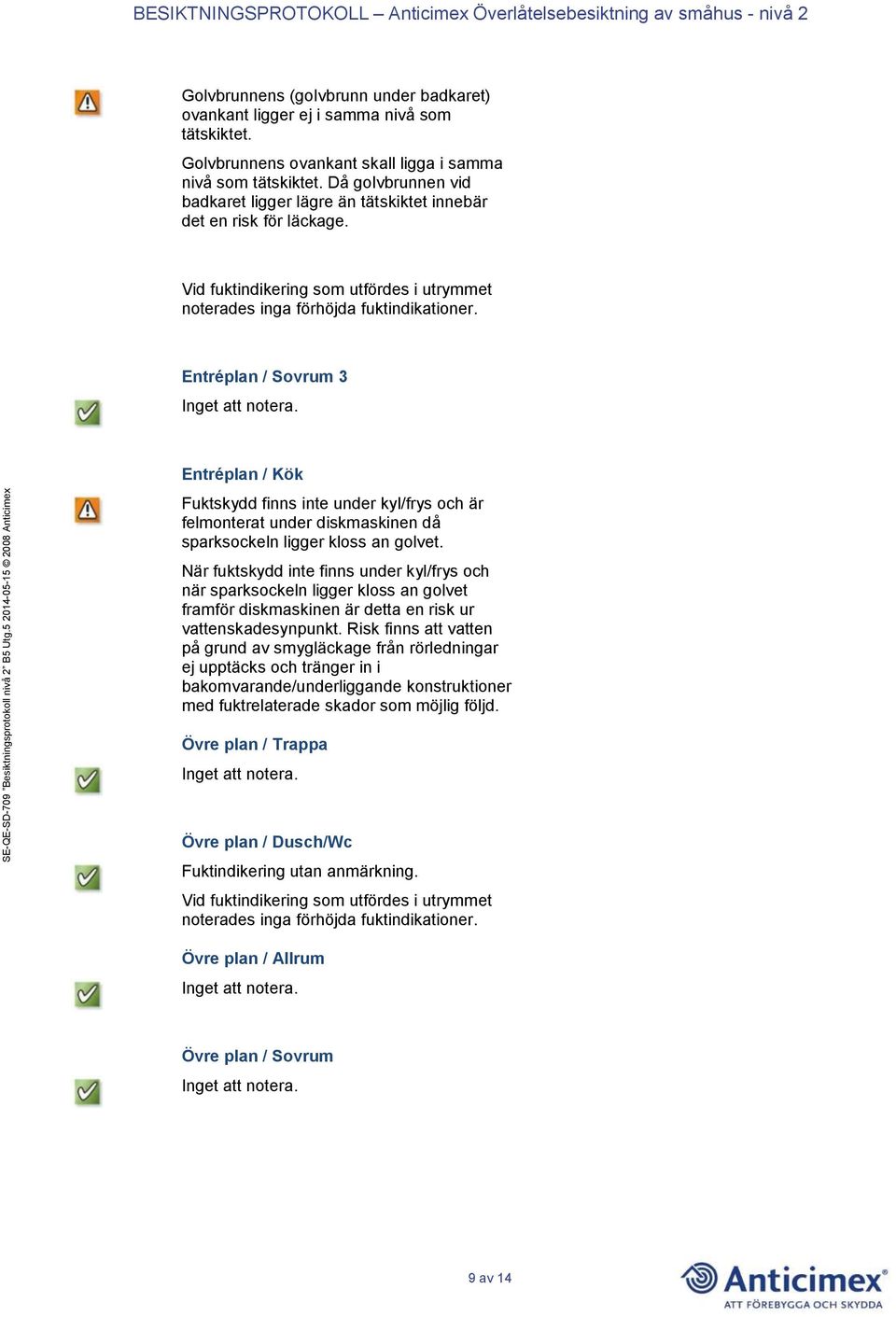 BESIKTNINGSPROTOKOLL – Anticimex Överlåtelsebesiktning av småhus - nivå 2

Golvbrunnens (golvbrunn under badkaret) ovankant ligger ej i samma nivå som tätskiktet.

Golvbrunnens ovankant skall ligga i samma nivå som tätskiktet. Då golvbrunnen vid badkaret ligger lägre än tätskiktet innebär det en risk för läckage.

Vid fuktindikering som utfördes i utrymmet noterades inga förhöjda fuktindikationer.

Entréplan / Sovrum 3

Inget att notera.

Entréplan / Kök

Fuktskydd finns inte under kyl/frys och är felmonterat under diskmaskinen då sparksockeln ligger kloss an golvet.

När fuktskydd inte finns under kyl/frys och när sparksockeln ligger kloss an golvet framför diskmaskinen är detta en risk ur vattenskadesynpunkt. Risk finns att vatten på grund av smygläckage från rörledningar ej upptäcks och tränger in i bakomvarande/underliggande konstruktioner med fuktrelaterade skador som möjlig följd.

Övre plan / Trappa

Inget att notera.

Övre plan / Dusch/Wc

Fuktindikering utan anmärkning.

Vid fuktindikering som utfördes i utrymmet noterades inga förhöjda fuktindikationer.

Övre plan / Allrum

Inget att notera.

Övre plan / Sovrum

Inget att notera.

SE-QE-SD-709 "Besiktningsprotokoll nivå 2" B5 Utg.5 2014-05-15 © 2008 Anticimex

9 av 14

Anticimex®
ATT FÖREBYGGA OCH SKYDDA